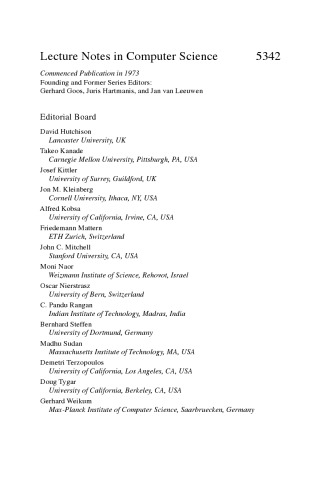 Lecture Notes in Computer Science 5342

Commenced Publication in 1973
Founding and Former Series Editors:
Gerhard Goos, Juris Hartmanis, and Jan van Leeuwen

Editorial Board

David Hutchison
Lancaster University, UK
Takeo Kanade
Carnegie Mellon University, Pittsburgh, PA, USA
Josef Kittler
University of Surrey, Guildford, UK
Jon M. Kleinberg
Cornell University, Ithaca, NY, USA
Alfred Kobsa
University of California, Irvine, CA, USA
Friedemann Mattern
ETH Zurich, Switzerland
John C. Mitchell
Stanford University, CA, USA
Moni Naor
Weizmann Institute of Science, Rehovot, Israel
Oscar Nierstrasz
University of Bern, Switzerland
C. Pandu Rangan
Indian Institute of Technology, Madras, India
Bernhard Steffen
University of Dortmund, Germany
Madhu Sudan
Massachusetts Institute of Technology, MA, USA
Demetri Terzopoulos
University of California, Los Angeles, CA, USA
Doug Tygar
University of California, Berkeley, CA, USA
Gerhard Weikum
Max-Planck Institute of Computer Science, Saarbruecken, Germany